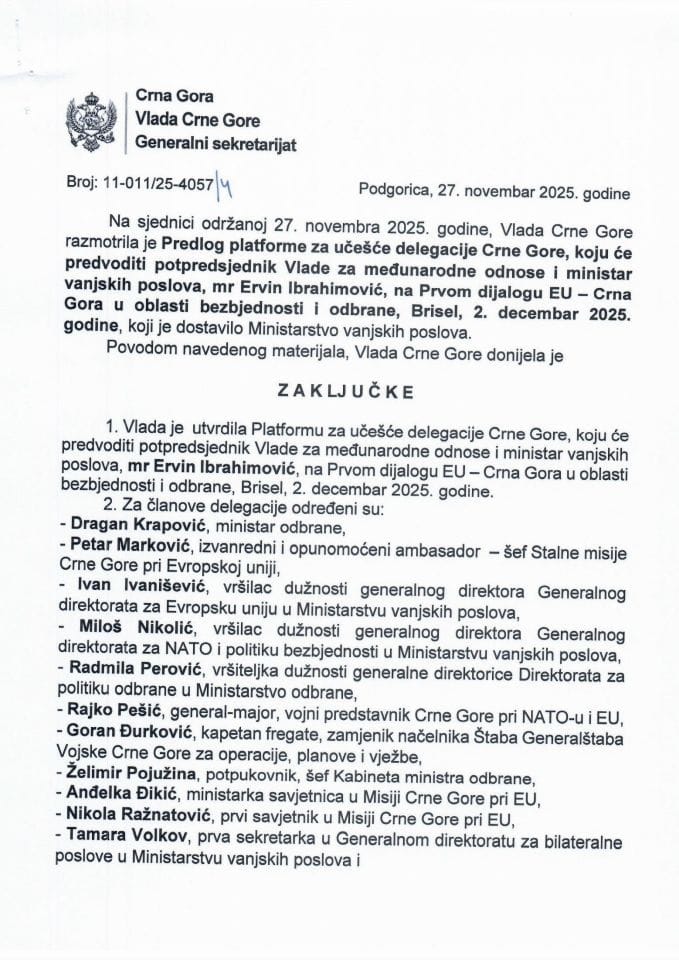 Crna Gora
Vlada Crne Gore
Generalni sekretarijat

Broj: 11-011/25-4057/4

Podgorica, 27. novembar 2025. godine

Na sjednici održanoj 27. novembra 2025. godine, Vlada Crne Gore razmotrila je Predlog platforme za učešće delegacije Crne Gore, koju će predvoditi potpredsjednik Vlade za međunarodne odnose i ministar vanjskih poslova, mr Ervin Ibrahimović, na Prvom dijalogu EU – Crna Gora u oblasti bezbjednosti i odbrane, Brisel, 2. decembar 2025. godine, koji je dostavilo Ministarstvo vanjskih poslova.

Povodom navedenog materijala, Vlada Crne Gore donijela je

ZAKLJUČKE

1. Vlada je utvrdila Platformu za učešće delegacije Crne Gore, koju će predvoditi potpredsjednik Vlade za međunarodne odnose i ministar vanjskih poslova, mr Ervin Ibrahimović, na Prvom dijalogu EU – Crna Gora u oblasti bezbjednosti i odbrane, Brisel, 2. decembar 2025. godine.

2. Za članove delegacije određeni su:
- Dragan Krapović, ministar odbrane,
- Petar Marković, izvanredni i opunomoćeni ambasador – šef Stalne misije Crne Gore pri Evropskoj uniji,
- Ivan Ivanišević, vršilac dužnosti generalnog direktora Generalnog direktorata za Evropsku uniju u Ministarstvu vanjskih poslova,
- Miloš Nikolić, vršilac dužnosti generalnog direktora Generalnog direktorata za NATO i politiku bezbjednosti u Ministarstvu vanjskih poslova,
- Radmila Perović, vršiteljka dužnosti generalne direktorice Direktorata za politiku odbrane u Ministarstvo odbrane,
- Rajko Pešić, general-major, vojni predstavnik Crne Gore pri NATO-u i EU,
- Goran Đurković, kapetan fregate, zamjenik načelnika Štaba Generalštaba Vojske Crne Gore za operacije, planove i vježbe,
- Želimir Pojužina, potpukovnik, šef Kabineta ministra odbrane,
- Anđelka Đikić, ministarka savjetnica u Misiji Crne Gore pri EU,
- Nikola Ražnatović, prvi savjetnik u Misiji Crne Gore pri EU,
- Tamara Volkov, prva sekretarka u Generalnom direktoratu za bilateralne poslove u Ministarstvu vanjskih poslova i